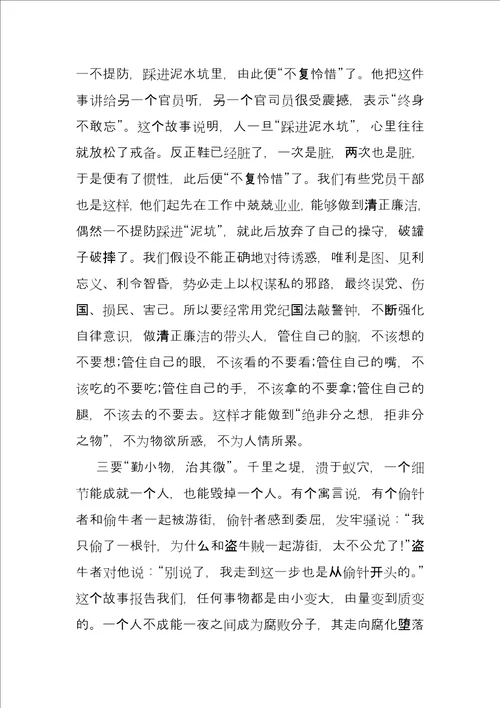 一不提防，踩进泥水坑里，由此便“不复怜惜”了。他把这件事讲给另一个官员听，另一个官司员很受震撼，表示“终身不敢忘”。这个故事说明，人一旦“踩进泥水坑”，心里往往就放松了戒备。反正鞋已经脏了，一次是脏，两次也是脏，于是便有了惯性，此后便“不复怜惜”了。我们有些党员干部也是这样，他们起先在工作中兢兢业业，能够做到清正廉洁，偶然一不提防踩进“泥坑”，就此后放弃了自己的操守，破罐子破摔了。我们假设不能正确地对待诱惑，唯利是图、见利忘义、利令智昏，势必走上以权谋私的邪路，最终误党、伤国、损民、害己。所以要经常用党纪国法敲警钟，不断强化自律意识，做清正廉洁的带头人，管住自己的脑，不该想的不要想;管住自己的眼，不该看的不要看;管住自己的嘴，不该吃的不要吃;管住自己的手，不该拿的不要拿;管住自己的腿，不该去的不要去。这样才能做到“绝非分之想，拒非分之物”，不为物欲所惑，不为人情所累。

三要“勤小物，治其微”。千里之堤，溃于蚁穴，一个细节能成就一个人，也能毁掉一个人。有个寓言说，有个偷针者和偷牛者一起被游街，偷针者感到委屈，发牢骚说：“我只偷了一根针，为什么和盗牛贼一起游街，太不公允了!”盗牛者对他说：“别说了，我走到这一步也是从偷针开头的。”这个故事报告我们，任何事物都是由小变大，由量变到质变的。一个人不成能一夜之间成为腐败分子，其走向腐化堕落